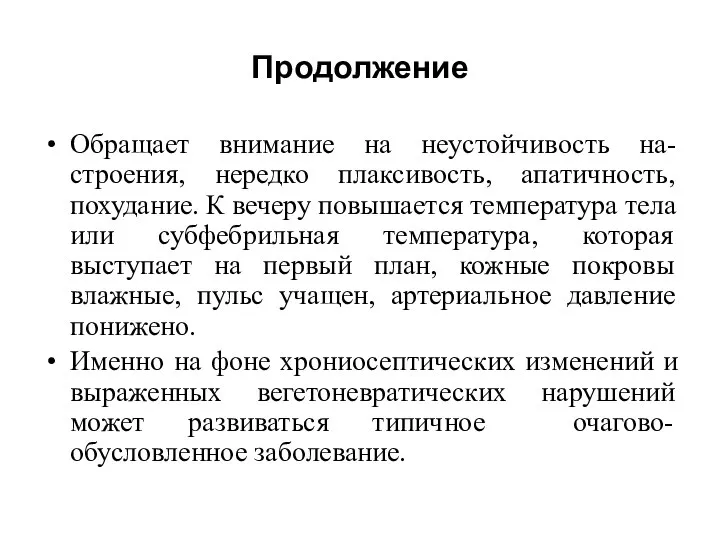 Продолжение

• Обращает внимание на неустойчивость настроения, нередко плаксивость, апатичность, похудание. К вечеру повышается температура тела или субфебрильная температура, которая выступает на первый план, кожные покровы влажные, пульс учащен, артериальное давление понижено.
• Именно на фоне хрониосептических изменений и выраженных вегетоневратических нарушений может развиваться типичное очагово-обусловленное заболевание.